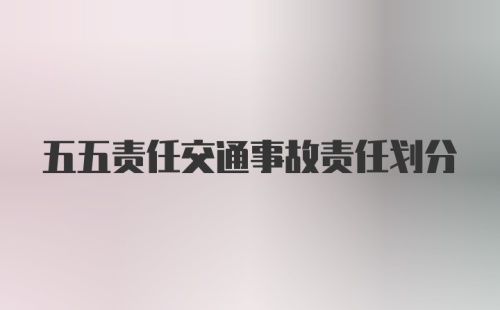 五五责任交通事故责任划分